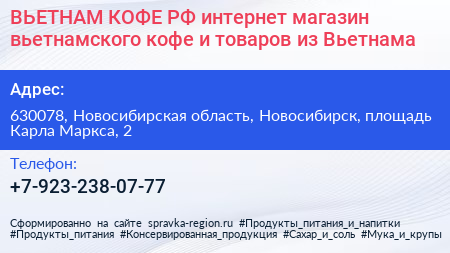 ВЬЕТНАМ КОФЕ РФ интернет магазин вьетнамского кофе и товаров из Вьетнама

Адрес:

630078, Новосибирская область, Новосибирск, площадь Карла Маркса, 2

Телефон:

+7-923-238-07-77

Сформированно на сайте spravka-region.ru #Продукты_питания_и_напитки #Продукты_питания #Консервированная_продукция #Сахар_и_соль #Мука_и_крупы